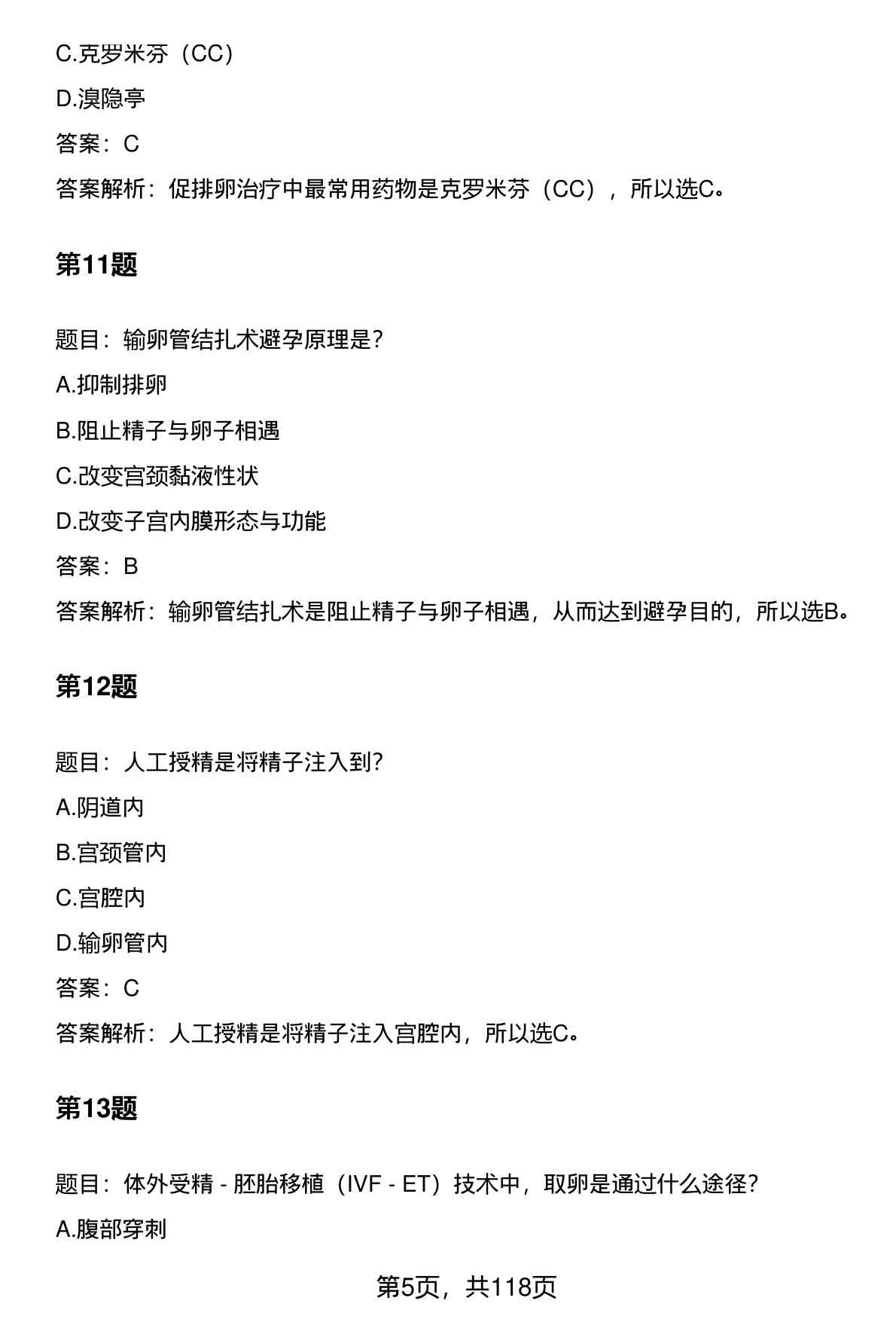 C.克罗米芬（CC）

D.溴隐亭

答案：C

答案解析：促排卵治疗中最常用药物是克罗米芬（CC），所以选C。

第11题

题目：输卵管结扎术避孕原理是?

A.抑制排卵

B.阻止精子与卵子相遇

C.改变宫颈黏液性状

D.改变子宫内膜形态与功能

答案：B

答案解析：输卵管结扎术是阻止精子与卵子相遇，从而达到避孕目的，所以选B。

第12题

题目：人工授精是将精子注入到?

A.阴道内

B.宫颈管内

C.宫腔内

D.输卵管内

答案：C

答案解析：人工授精是将精子注入宫腔内，所以选C。

第13题

题目：体外受精 - 胚胎移植（IVF - ET）技术中，取卵是通过什么途径?

A.腹部穿刺

第5页，共118页